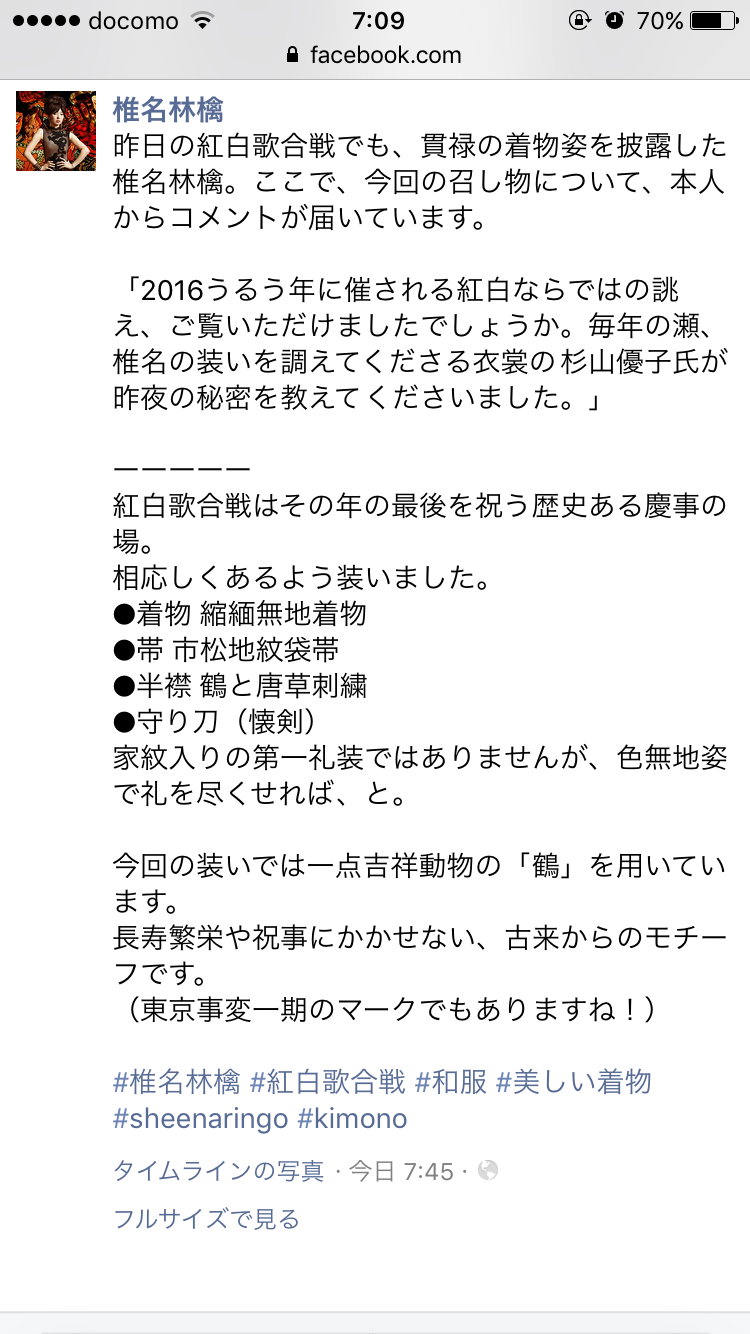 ●●●●● docomo 7:09 70%
facebook.com

椎名林檎
昨日の紅白歌合戦でも、貫禄の着物姿を披露した椎名林檎。ここで、今回の召し物について、本人からコメントが届いています。

「2016うるう年に催される紅白ならではの誂え、ご覧いただけましたでしょうか。毎年の瀬、椎名の装いを調えてくださる衣裳の杉山優子氏が昨夜の秘密を教えてくださいました。」

ーーーーー
紅白歌合戦はその年の最後を祝う歴史ある慶事の場。
相応しくあるよう装いました。
●着物 縮緬無地着物
●帯 市松地紋袋帯
●半襟 鶴と唐草刺繍
●守り刀（懐剣）
家紋入りの第一礼装ではありませんが、色無地姿で礼を尽くせれば、と。

今回の装いでは一点吉祥動物の「鶴」を用いています。
長寿繁栄や祝事にかかせない、古来からのモチーフです。
（東京事変一期のマークでもありますね！）

#椎名林檎 #紅白歌合戦 #和服 #美しい着物 #sheenaringo #kimono

タイムラインの写真 · 今日 7:45 ·

フルサイズで見る